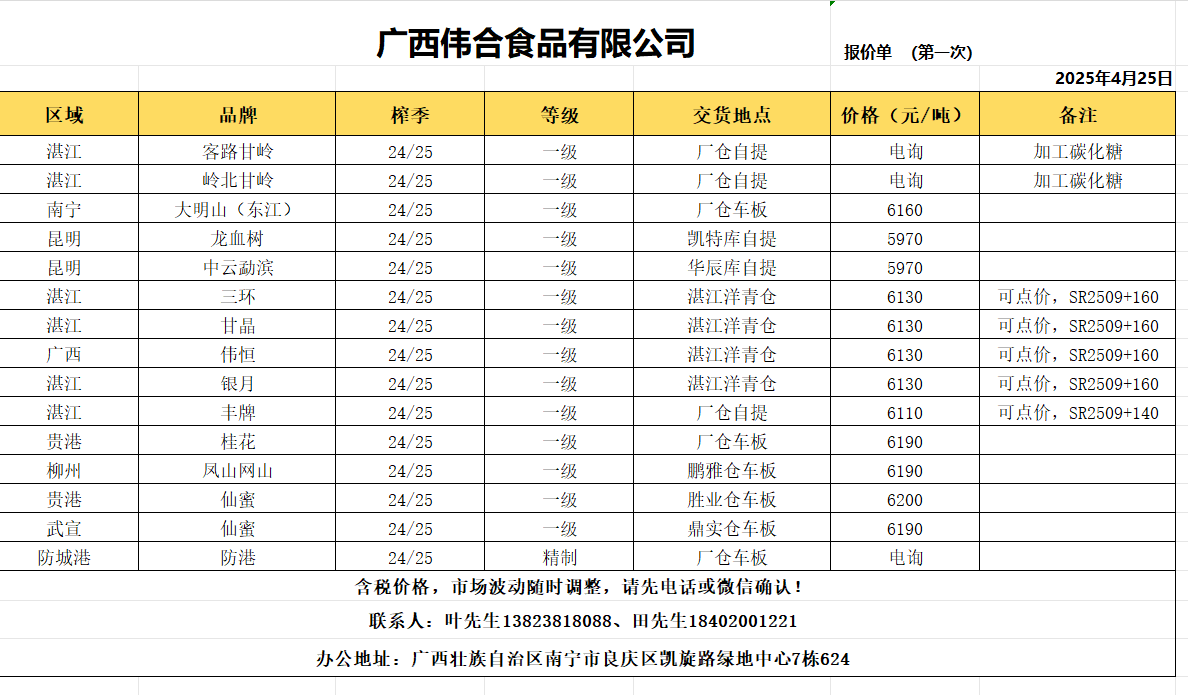 广西伟合食品有限公司

报价单 （第一次）

2025年4月25日

| 区域 | 品牌 | 榨季 | 等级 | 交货地点 | 价格（元/吨） | 备注 |
|---|---|---|---|---|---|---|
| 湛江 | 客路甘岭 | 24/25 | 一级 | 厂仓自提 | 电询 | 加工碳化糖 |
| 湛江 | 岭北甘岭 | 24/25 | 一级 | 厂仓自提 | 电询 | 加工碳化糖 |
| 南宁 | 大明山（东江） | 24/25 | 一级 | 厂仓车板 | 6160 | |
| 昆明 | 龙血树 | 24/25 | 一级 | 凯特库自提 | 5970 | |
| 昆明 | 中云勐滨 | 24/25 | 一级 | 华辰库自提 | 5970 | |
| 湛江 | 三环 | 24/25 | 一级 | 湛江洋青仓 | 6130 | 可点价，SR2509+160 |
| 湛江 | 甘晶 | 24/25 | 一级 | 湛江洋青仓 | 6130 | 可点价，SR2509+160 |
| 广西 | 伟恒 | 24/25 | 一级 | 湛江洋青仓 | 6130 | 可点价，SR2509+160 |
| 湛江 | 银月 | 24/25 | 一级 | 湛江洋青仓 | 6130 | 可点价，SR2509+160 |
| 湛江 | 丰牌 | 24/25 | 一级 | 厂仓自提 | 6110 | 可点价，SR2509+140 |
| 贵港 | 桂花 | 24/25 | 一级 | 厂仓车板 | 6190 | |
| 柳州 | 凤山网山 | 24/25 | 一级 | 鹏雅仓车板 | 6190 | |
| 贵港 | 仙蜜 | 24/25 | 一级 | 胜业仓车板 | 6200 | |
| 武宣 | 仙蜜 | 24/25 | 一级 | 鼎实仓车板 | 6190 | |
| 防城港 | 防港 | 24/25 | 精制 | 厂仓车板 | 电询 | |

含税价格，市场波动随时调整，请先电话或微信确认！

联系人：叶先生13823818088、田先生18402001221

办公地址：广西壮族自治区南宁市良庆区凯旋路绿地中心7栋624